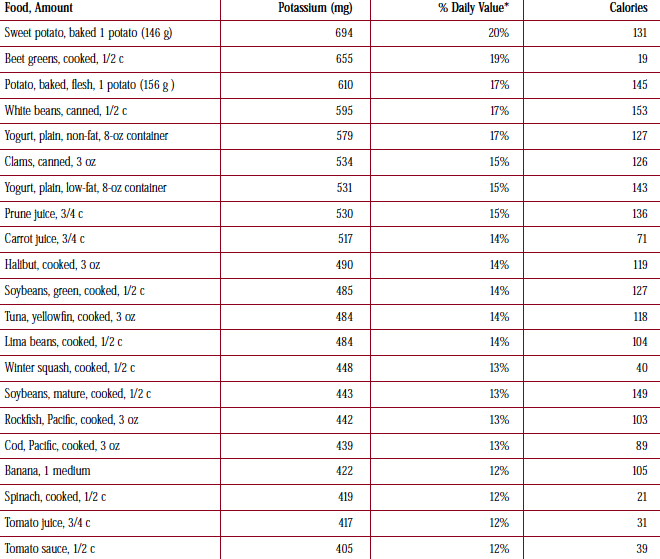 | Food, Amount | Potassium (mg) | % Daily Value* | Calories |
|---|---|---|---|
| Sweet potato, baked 1 potato (146 g) | 694 | 20% | 131 |
| Beet greens, cooked, 1/2 c | 655 | 19% | 19 |
| Potato, baked, flesh, 1 potato (156 g ) | 610 | 17% | 145 |
| White beans, canned, 1/2 c | 595 | 17% | 153 |
| Yogurt, plain, non-fat, 8-oz container | 579 | 17% | 127 |
| Clams, canned, 3 oz | 534 | 15% | 126 |
| Yogurt, plain, low-fat, 8-oz container | 531 | 15% | 143 |
| Prune juice, 3/4 c | 530 | 15% | 136 |
| Carrot juice, 3/4 c | 517 | 14% | 71 |
| Halibut, cooked, 3 oz | 490 | 14% | 119 |
| Soybeans, green, cooked, 1/2 c | 485 | 14% | 127 |
| Tuna, yellowfin, cooked, 3 oz | 484 | 14% | 118 |
| Lima beans, cooked, 1/2 c | 484 | 14% | 104 |
| Winter squash, cooked, 1/2 c | 448 | 13% | 40 |
| Soybeans, mature, cooked, 1/2 c | 443 | 13% | 149 |
| Rockfish, Pacific, cooked, 3 oz | 442 | 13% | 103 |
| Cod, Pacific, cooked, 3 oz | 439 | 13% | 89 |
| Banana, 1 medium | 422 | 12% | 105 |
| Spinach, cooked, 1/2 c | 419 | 12% | 21 |
| Tomato juice, 3/4 c | 417 | 12% | 31 |
| Tomato sauce, 1/2 c | 405 | 12% | 39 |